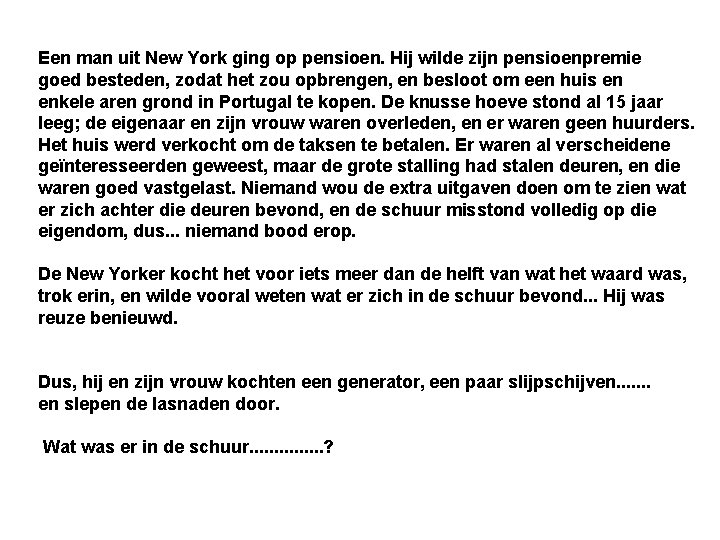 Een man uit New York ging op pensioen. Hij wilde zijn pensioenpremie goed besteden, zodat het zou opbrengen, en besloot om een huis en enkele aren grond in Portugal te kopen. De knusse hoeve stond al 15 jaar leeg; de eigenaar en zijn vrouw waren overleden, en er waren geen huurders. Het huis werd verkocht om de taksen te betalen. Er waren al verscheidene geïnteresseerden geweest, maar de grote stalling had stalen deuren, en die waren goed vastgelast. Niemand wou de extra uitgaven doen om te zien wat er zich achter die deuren bevond, en de schuur misstond volledig op die eigendom, dus... niemand bood erop.

De New Yorker kocht het voor iets meer dan de helft van wat het waard was, trok erin, en wilde vooral weten wat er zich in de schuur bevond... Hij was reuze benieuwd.

Dus, hij en zijn vrouw kochten een generator, een paar slijpschijven....... en slepen de lasnaden door.

Wat was er in de schuur...............?